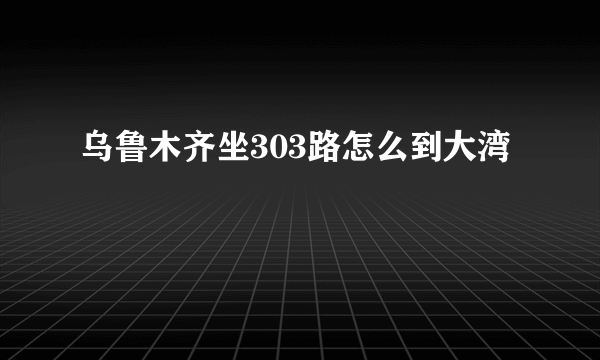 乌鲁木齐坐303路怎么到大湾